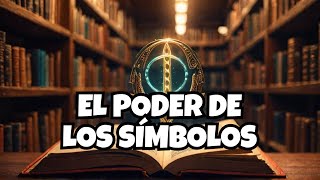 EL PODER DE LOS SÍMBOLOS